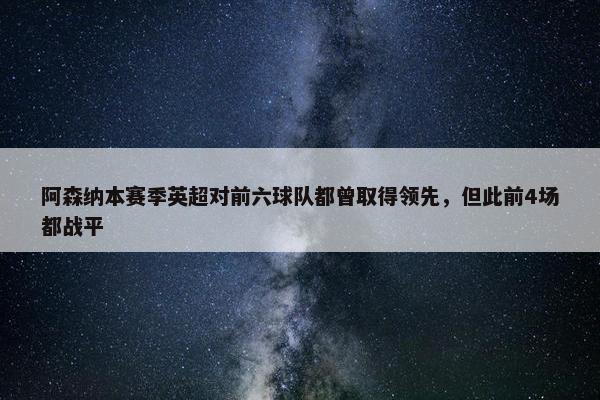 阿森纳本赛季英超对前六球队都曾取得领先，但此前4场都战平